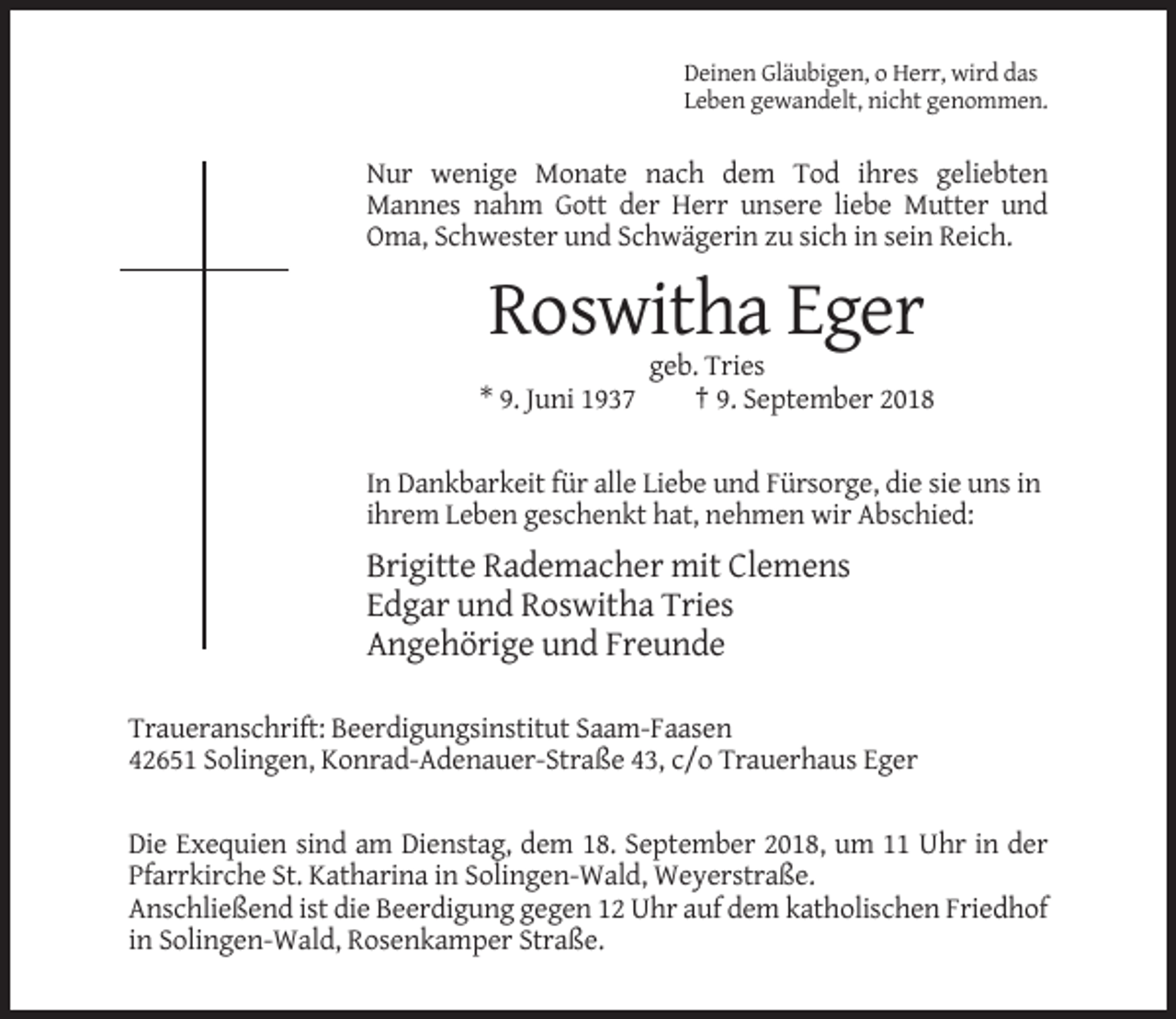 Deinen Gläubigen, o Herr, wird das Leben gewandelt, nicht genommen.

Nur wenige Monate nach dem Tod ihres geliebten Mannes nahm Gott der Herr unsere liebe Mutter und Oma, Schwester und Schwägerin zu sich in sein Reich.

Roswitha Eger

geb. Tries

* 9. Juni 1937 † 9. September 2018

In Dankbarkeit für alle Liebe und Fürsorge, die sie uns in ihrem Leben geschenkt hat, nehmen wir Abschied:

Brigitte Rademacher mit Clemens
Edgar und Roswitha Tries
Angehörige und Freunde

Traueranschrift: Beerdigungsinstitut Saam-Faasen
42651 Solingen, Konrad-Adenauer-Straße 43, c/o Trauerhaus Eger

Die Exequien sind am Dienstag, dem 18. September 2018, um 11 Uhr in der Pfarrkirche St. Katharina in Solingen-Wald, Weyerstraße.
Anschließend ist die Beerdigung gegen 12 Uhr auf dem katholischen Friedhof in Solingen-Wald, Rosenkamper Straße.